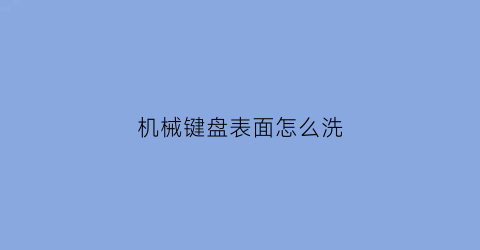 机械键盘表面怎么洗